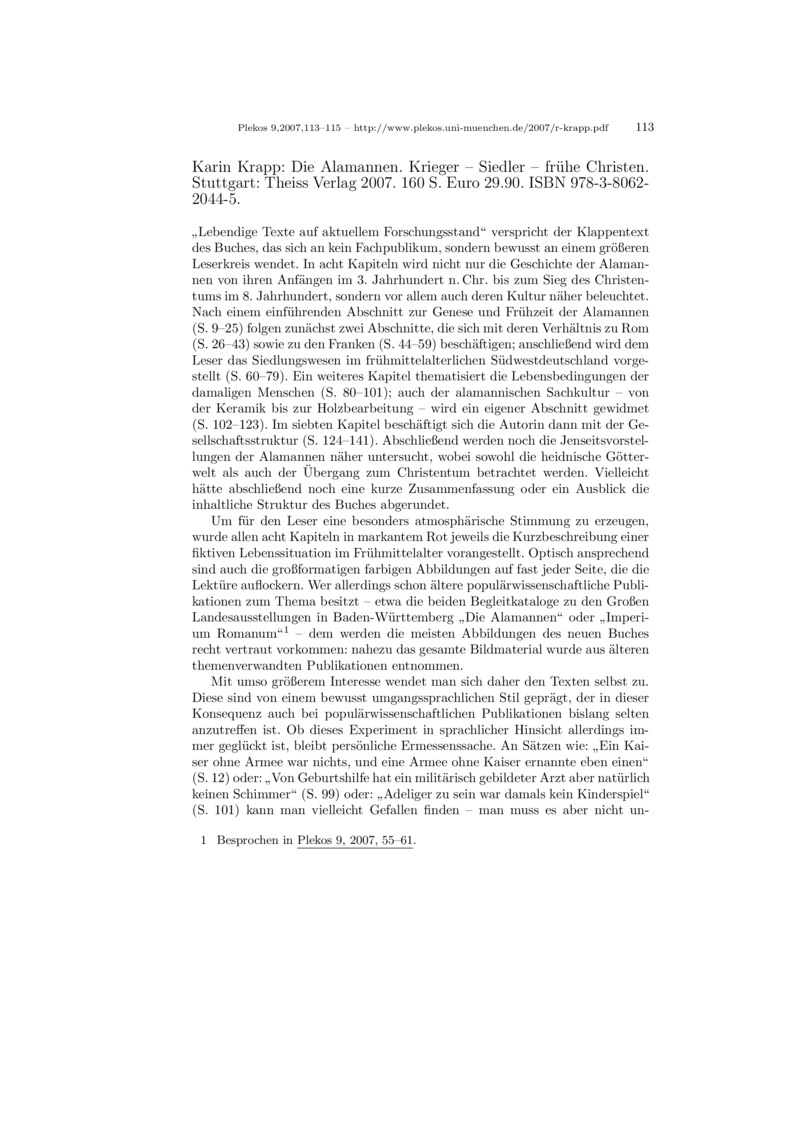 Plekos 9,2007,113–115 – http://www.plekos.uni-muenchen.de/2007/r-krapp.pdf 113

Karin Krapp: Die Alamannen. Krieger – Siedler – frühe Christen. Stuttgart: Theiss Verlag 2007. 160 S. Euro 29.90. ISBN 978-3-8062-2044-5.

„Lebendige Texte auf aktuellem Forschungsstand“ verspricht der Klappentext des Buches, das sich an kein Fachpublikum, sondern bewusst an einem größeren Leserkreis wendet. In acht Kapiteln wird nicht nur die Geschichte der Alamannen von ihren Anfängen im 3. Jahrhundert n. Chr. bis zum Sieg des Christentums im 8. Jahrhundert, sondern vor allem auch deren Kultur näher beleuchtet. Nach einem einführenden Abschnitt zur Genese und Frühzeit der Alamannen (S. 9–25) folgen zunächst zwei Abschnitte, die sich mit deren Verhältnis zu Rom (S. 26–43) sowie zu den Franken (S. 44–59) beschäftigen; anschließend wird dem Leser das Siedlungswesen im frühmittelalterlichen Südwestdeutschland vorgestellt (S. 60–79). Ein weiteres Kapitel thematisiert die Lebensbedingungen der damaligen Menschen (S. 80–101); auch der alamannischen Sachkultur – von der Keramik bis zur Holzbearbeitung – wird ein eigener Abschnitt gewidmet (S. 102–123). Im siebten Kapitel beschäftigt sich die Autorin dann mit der Gesellschaftsstruktur (S. 124–141). Abschließend werden noch die Jenseitsvorstellungen der Alamannen näher untersucht, wobei sowohl die heidnische Götterwelt als auch der Übergang zum Christentum betrachtet werden. Vielleicht hätte abschließend noch eine kurze Zusammenfassung oder ein Ausblick die inhaltliche Struktur des Buches abgerundet.

Um für den Leser eine besonders atmosphärische Stimmung zu erzeugen, wurde allen acht Kapiteln in markantem Rot jeweils die Kurzbeschreibung einer fiktiven Lebenssituation im Frühmittelalter vorangestellt. Optisch ansprechend sind auch die großformatigen farbigen Abbildungen auf fast jeder Seite, die die Lektüre auflockern. Wer allerdings schon ältere populärwissenschaftliche Publikationen zum Thema besitzt – etwa die beiden Begleitkataloge zu den Großen Landesausstellungen in Baden-Württemberg „Die Alamannen“ oder „Imperium Romanum“$^1$ – dem werden die meisten Abbildungen des neuen Buches recht vertraut vorkommen: nahezu das gesamte Bildmaterial wurde aus älteren themenverwandten Publikationen entnommen.

Mit umso größerem Interesse wendet man sich daher den Texten selbst zu. Diese sind von einem bewusst umgangssprachlichen Stil geprägt, der in dieser Konsequenz auch bei populärwissenschaftlichen Publikationen bislang selten anzutreffen ist. Ob dieses Experiment in sprachlicher Hinsicht allerdings immer geglückt ist, bleibt persönliche Ermessenssache. An Sätzen wie: „Ein Kaiser ohne Armee war nichts, und eine Armee ohne Kaiser ernannte eben einen“ (S. 12) oder: „Von Geburtshilfe hat ein militärisch gebildeter Arzt aber natürlich keinen Schimmer“ (S. 99) oder: „Adeliger zu sein war damals kein Kinderspiel“ (S. 101) kann man vielleicht Gefallen finden – man muss es aber nicht un-

1 Besprochen in Plekos 9, 2007, 55–61.